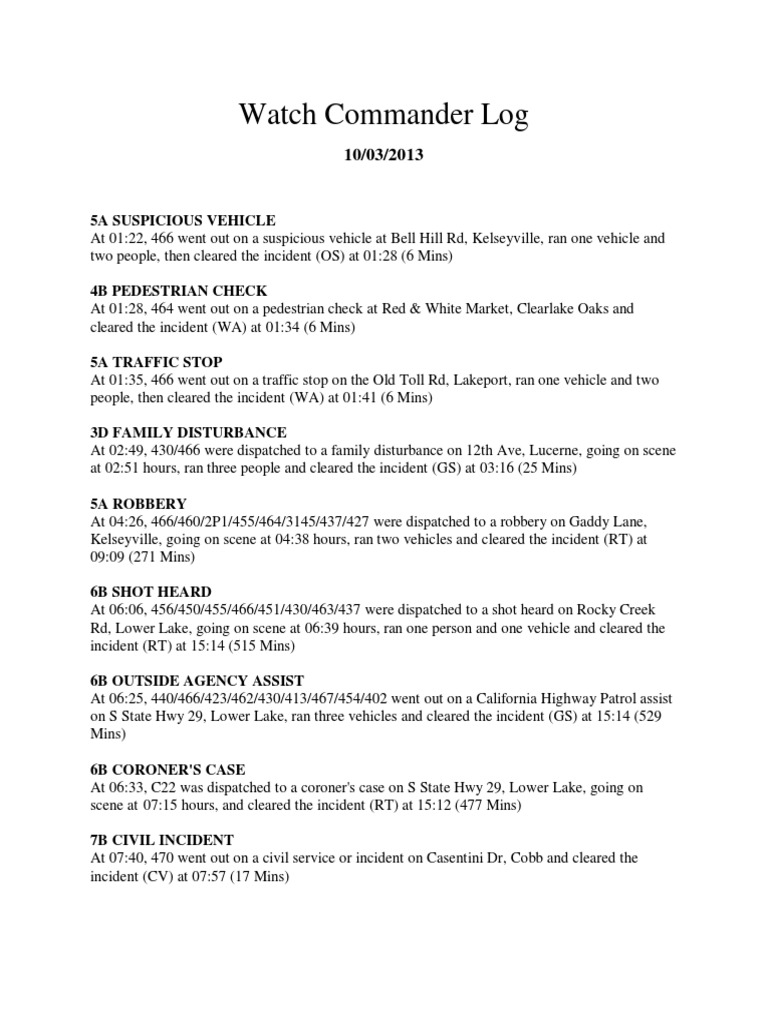 Watch Commander Log

10/03/2013

5A SUSPICIOUS VEHICLE
At 01:22, 466 went out on a suspicious vehicle at Bell Hill Rd, Kelseyville, ran one vehicle and two people, then cleared the incident (OS) at 01:28 (6 Mins)

4B PEDESTRIAN CHECK
At 01:28, 464 went out on a pedestrian check at Red & White Market, Clearlake Oaks and cleared the incident (WA) at 01:34 (6 Mins)

5A TRAFFIC STOP
At 01:35, 466 went out on a traffic stop on the Old Toll Rd, Lakeport, ran one vehicle and two people, then cleared the incident (WA) at 01:41 (6 Mins)

3D FAMILY DISTURBANCE
At 02:49, 430/466 were dispatched to a family disturbance on 12th Ave, Lucerne, going on scene at 02:51 hours, ran three people and cleared the incident (GS) at 03:16 (25 Mins)

5A ROBBERY
At 04:26, 466/460/2P1/455/464/3145/437/427 were dispatched to a robbery on Gaddy Lane, Kelseyville, going on scene at 04:38 hours, ran two vehicles and cleared the incident (RT) at 09:09 (271 Mins)

6B SHOT HEARD
At 06:06, 456/450/455/466/451/430/463/437 were dispatched to a shot heard on Rocky Creek Rd, Lower Lake, going on scene at 06:39 hours, ran one person and one vehicle and cleared the incident (RT) at 15:14 (515 Mins)

6B OUTSIDE AGENCY ASSIST
At 06:25, 440/466/423/462/430/413/467/454/402 went out on a California Highway Patrol assist on S State Hwy 29, Lower Lake, ran three vehicles and cleared the incident (GS) at 15:14 (529 Mins)

6B CORONER'S CASE
At 06:33, C22 was dispatched to a coroner's case on S State Hwy 29, Lower Lake, going on scene at 07:15 hours, and cleared the incident (RT) at 15:12 (477 Mins)

7B CIVIL INCIDENT
At 07:40, 470 went out on a civil service or incident on Casentini Dr, Cobb and cleared the incident (CV) at 07:57 (17 Mins)